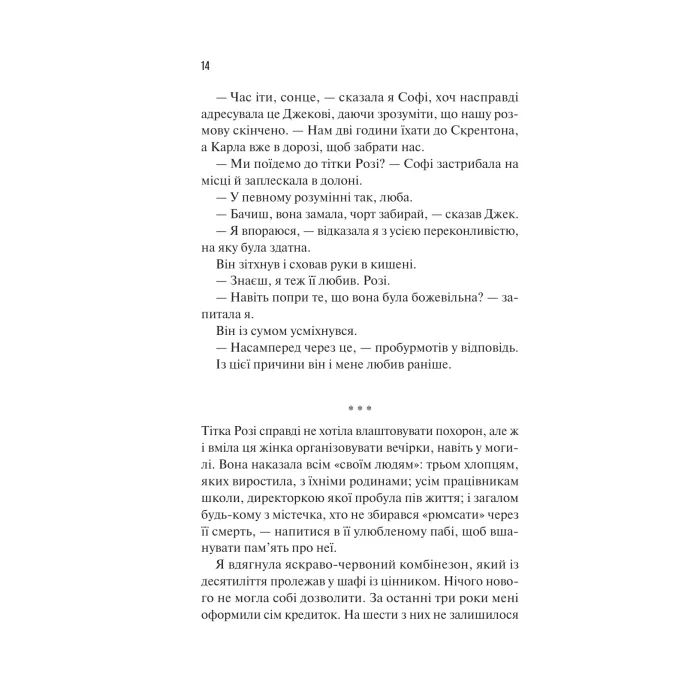 14

— Час іти, сонце, — сказала я Софі, хоч насправді адресувала це Джекові, даючи зрозуміти, що нашу розмову скінчено. — Нам дві години їхати до Скрентона, а Карла вже в дорозі, щоб забрати нас.

— Ми поїдемо до тітки Розі? — Софі застрибала на місці й заплескала в долоні.

— У певному розумінні так, люба.

— Бачиш, вона замала, чорт забирай, — сказав Джек.

— Я впораюся, — відказала я з усією переконливістю, на яку була здатна.

Він зітхнув і сховав руки в кишені.

— Знаєш, я теж її любив. Розі.

— Навіть попри те, що вона була божевільна? — запитала я.

Він із сумом усміхнувся.

— Насамперед через це, — пробурмотів у відповідь.

Із цієї причини він і мене любив раніше.

* * *

Тітка Розі справді не хотіла влаштовувати похорон, але ж і вміла ця жінка організовувати вечірки, навіть у могилі. Вона наказала всім «своїм людям»: трьом хлопцям, яких виростила, з їхніми родинами; усім працівникам школи, директоркою якої пробула пів життя; і загалом будь-кому з містечка, хто не збирався «рюмсати» через її смерть, — напитися в її улюбленому пабі, щоб вшанувати пам'ять про неї.

Я вдягнула яскраво-червоний комбінезон, який із десятиліття пролежав у шафі із цінником. Нічого нового не могла собі дозволити. За останні три роки мені оформили сім кредиток. На шести з них не залишилося